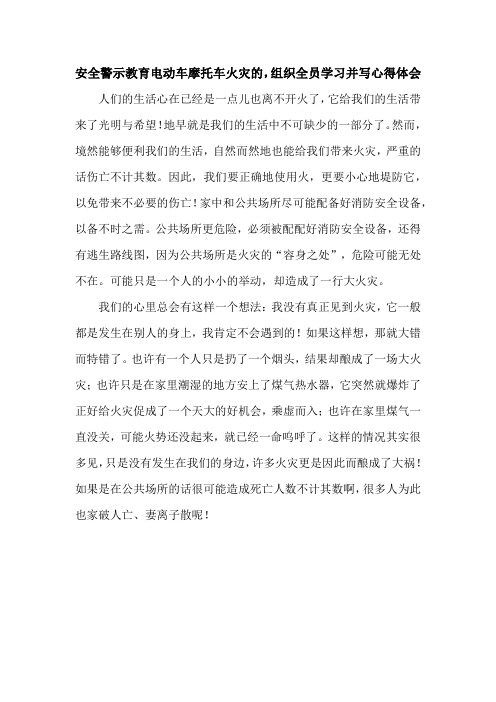 安全警示教育电动车摩托车火灾的，组织全员学习并写心得体会

人们的生活心在已经是一点儿也离不开火了，它给我们的生活带来了光明与希望！地早就是我们的生活中不可缺少的一部分了。然而，境然能够便利我们的生活，自然而然地也能给我们带来火灾，严重的话伤亡不计其数。因此，我们要正确地使用火，更要小心地堤防它，以免带来不必要的伤亡！家中和公共场所尽可能配备好消防安全设备，以备不时之需。公共场所更危险，必须被配配好消防安全设备，还得有逃生路线图，因为公共场所是火灾的“容身之处”，危险可能无处不在。可能只是一个人的小小的举动，却造成了一行大火灾。

我们的心里总会有这样一个想法：我没有真正见到火灾，它一般都是发生在别人的身上，我肯定不会遇到的！如果这样想，那就大错而特错了。也许有一个人只是扔了一个烟头，结果却酿成了一场大火灾；也许只是在家里潮湿的地方安上了煤气热水器，它突然就爆炸了正好给火灾促成了一个天大的好机会，乘虚而入；也许在家里煤气一直没关，可能火势还没起来，就已经一命呜呼了。这样的情况其实很多见，只是没有发生在我们的身边，许多火灾更是因此而酿成了大祸！如果是在公共场所的话很可能造成死亡人数不计其数啊，很多人为此也家破人亡、妻离子散呢！